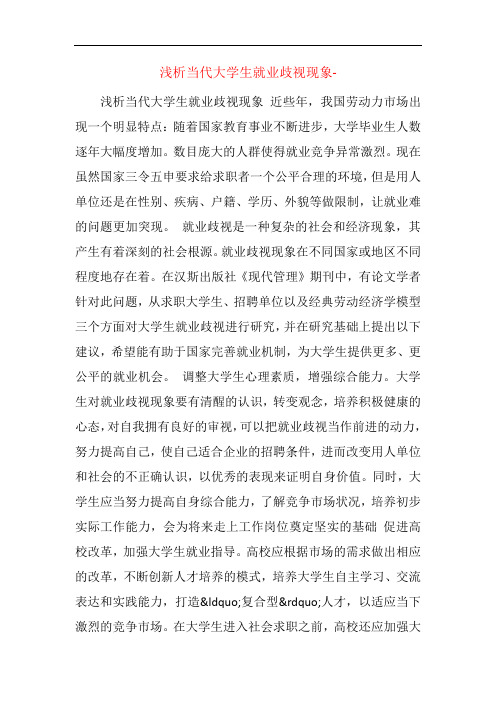 浅析当代大学生就业歧视现象-

浅析当代大学生就业歧视现象 近些年，我国劳动力市场出现一个明显特点：随着国家教育事业不断进步，大学毕业生人数逐年大幅度增加。数目庞大的人群使得就业竞争异常激烈。现在虽然国家三令五申要求给求职者一个公平合理的环境，但是用人单位还是在性别、疾病、户籍、学历、外貌等做限制，让就业难的问题更加突现。 就业歧视是一种复杂的社会和经济现象，其产生有着深刻的社会根源。就业歧视现象在不同国家或地区不同程度地存在着。在汉斯出版社《现代管理》期刊中，有论文学者针对此问题，从求职大学生、招聘单位以及经典劳动经济学模型三个方面对大学生就业歧视进行研究，并在研究基础上提出以下建议，希望能有助于国家完善就业机制，为大学生提供更多、更公平的就业机会。 调整大学生心理素质，增强综合能力。大学生对就业歧视现象要有清醒的认识，转变观念，培养积极健康的心态，对自我拥有良好的审视，可以把就业歧视当作前进的动力，努力提高自己，使自己适合企业的招聘条件，进而改变用人单位和社会的不正确认识，以优秀的表现来证明自身价值。同时，大学生应当努力提高自身综合能力，了解竞争市场状况，培养初步实际工作能力，会为将来走上工作岗位奠定坚实的基础 促进高校改革，加强大学生就业指导。高校应根据市场的需求做出相应的改革，不断创新人才培养的模式，培养大学生自主学习、交流表达和实践能力，打造&ldquo;复合型&rdquo;人才，以适应当下激烈的竞争市场。在大学生进入社会求职之前，高校还应加强大